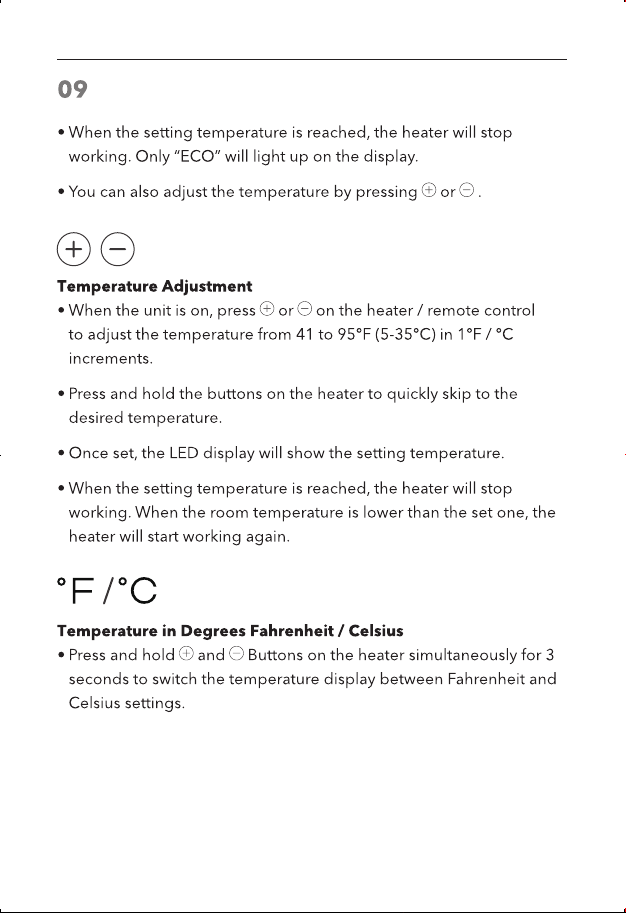 09

• When the setting temperature is reached, the heater will stop working. Only "ECO" will light up on the display.

• You can also adjust the temperature by pressing ⊕ or ⊖ .

⊕ ⊖

**Temperature Adjustment**

• When the unit is on, press ⊕ or ⊖ on the heater / remote control to adjust the temperature from 41 to 95°F (5-35°C) in 1°F / °C increments.

• Press and hold the buttons on the heater to quickly skip to the desired temperature.

• Once set, the LED display will show the setting temperature.

• When the setting temperature is reached, the heater will stop working. When the room temperature is lower than the set one, the heater will start working again.

°F / °C

**Temperature in Degrees Fahrenheit / Celsius**

• Press and hold ⊕ and ⊖ Buttons on the heater simultaneously for 3 seconds to switch the temperature display between Fahrenheit and Celsius settings.